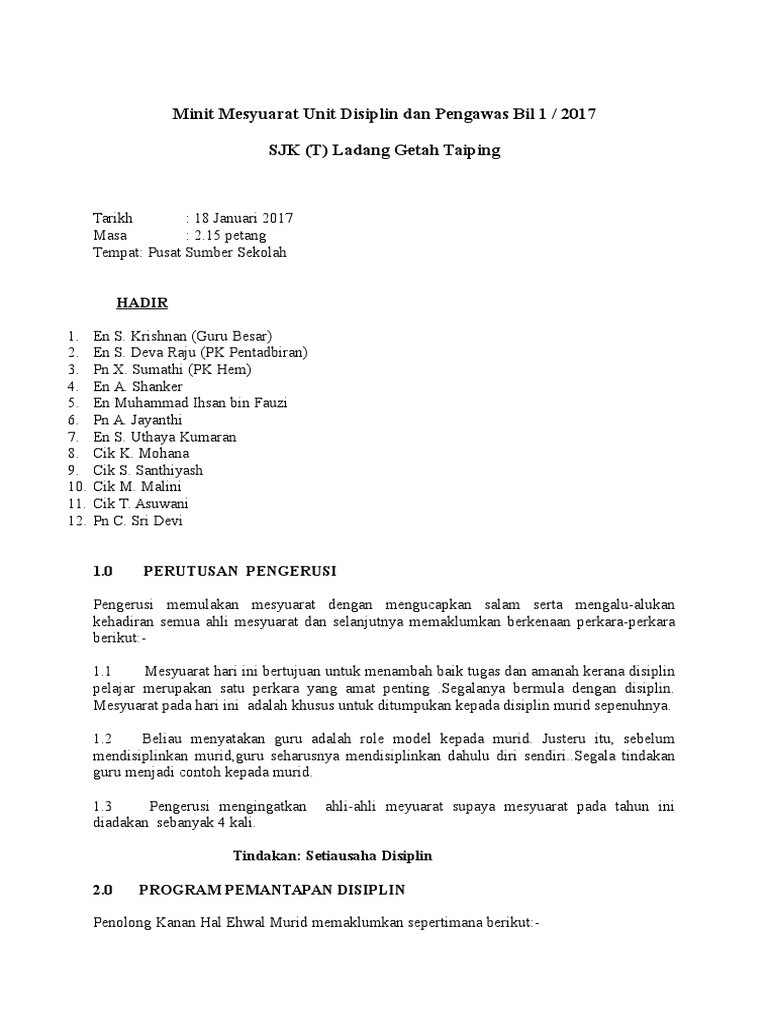 Minit Mesyuarat Unit Disiplin dan Pengawas Bil 1 / 2017

SJK (T) Ladang Getah Taiping

Tarikh : 18 Januari 2017
Masa : 2.15 petang
Tempat: Pusat Sumber Sekolah

HADIR

1. En S. Krishnan (Guru Besar)
2. En S. Deva Raju (PK Pentadbiran)
3. Pn X. Sumathi (PK Hem)
4. En A. Shanker
5. En Muhammad Ihsan bin Fauzi
6. Pn A. Jayanthi
7. En S. Uthaya Kumaran
8. Cik K. Mohana
9. Cik S. Santhiyash
10. Cik M. Malini
11. Cik T. Asuwani
12. Pn C. Sri Devi

1.0 PERUTUSAN PENGERUSI

Pengerusi memulakan mesyuarat dengan mengucapkan salam serta mengalu-alukan kehadiran semua ahli mesyuarat dan selanjutnya memaklumkan berkenaan perkara-perkara berikut:-

1.1 Mesyuarat hari ini bertujuan untuk menambah baik tugas dan amanah kerana disiplin pelajar merupakan satu perkara yang amat penting .Segalanya bermula dengan disiplin. Mesyuarat pada hari ini adalah khusus untuk ditumpukan kepada disiplin murid sepenuhnya.

1.2 Beliau menyatakan guru adalah role model kepada murid. Justeru itu, sebelum mendisiplinkan murid,guru seharusnya mendisiplinkan dahulu diri sendiri..Segala tindakan guru menjadi contoh kepada murid.

1.3 Pengerusi mengingatkan ahli-ahli meyuarat supaya mesyuarat pada tahun ini diadakan sebanyak 4 kali.

Tindakan: Setiausaha Disiplin

2.0 PROGRAM PEMANTAPAN DISIPLIN

Penolong Kanan Hal Ehwal Murid memaklumkan sepertimana berikut:-